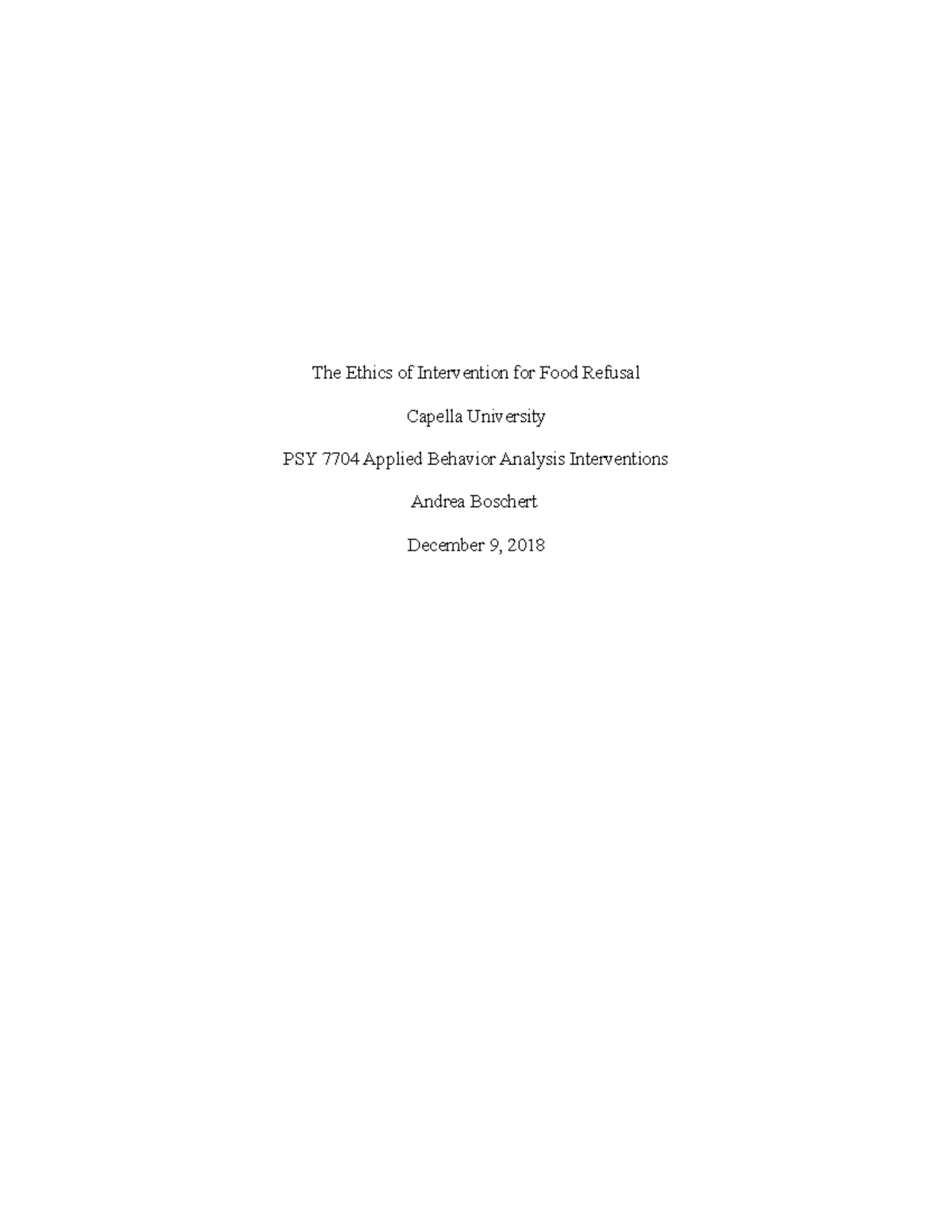 The Ethics of Intervention for Food Refusal

Capella University

PSY 7704 Applied Behavior Analysis Interventions

Andrea Boschert

December 9, 2018